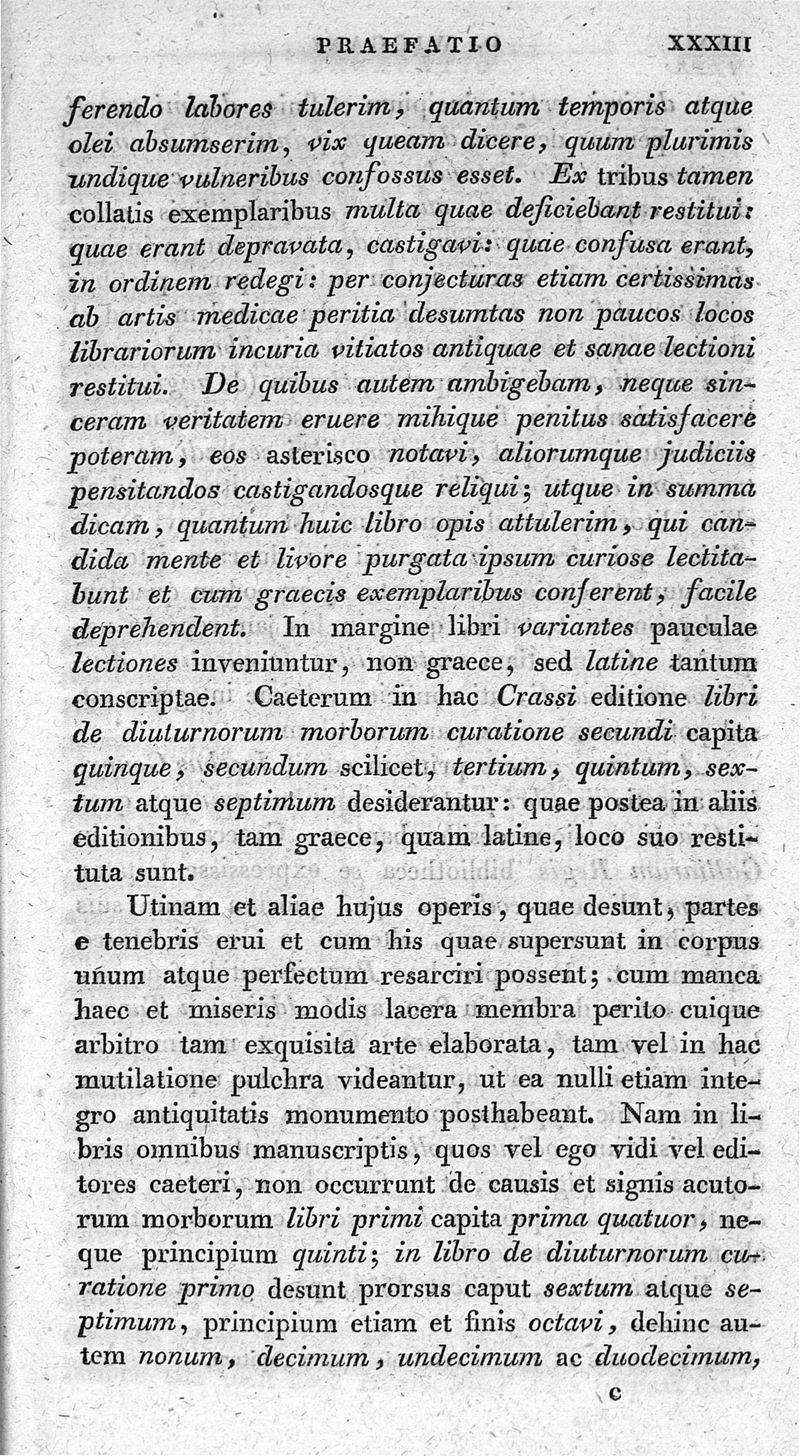 PRAEFATIO XXXIII

ferendo labores tulerim, quantum temporis atque olei absumserim, vix queam dicere, quum plurimis undique vulneribus confossus esset. Ex tribus tamen collatis exemplaribus multa quae deficiebant restitui: quae erant depravata, castigavi: quae confusa erant, in ordinem redegi: per conjecturas etiam certissimas ab artis medicae peritia desumtas non paucos locos librariorum incuria vitiatos antiquae et sanae lectioni restitui. De quibus autem ambigebam, neque sinceram veritatem eruere mihique penitus satisfacere poteram, eos asterisco notavi, aliorumque judiciis pensitandos castigandosque reliqui; utque in summa dicam, quantum huic libro opis attulerim, qui candida mente et livore purgata ipsum curiose lectitabunt et cum graecis exemplaribus conferent, facile deprehendent. In margine libri variantes pauculae lectiones inveniuntur, non graece, sed latine tantum conscriptae. Caeterum in hac Crassi editione libri de diuturnorum morborum curatione secundi capita quinque, secundum scilicet, tertium, quintum, sextum atque septimum desiderantur: quae postea in aliis editionibus, tam graece, quam latine, loco suo restituta sunt.

Utinam et aliae hujus operis, quae desunt, partes e tenebris erui et cum his quae supersunt in corpus unum atque perfectum resarciri possent; cum manca haec et miseris modis lacera membra perito cuique arbitro tam exquisita arte elaborata, tam vel in hac mutilatione pulchra videantur, ut ea nulli etiam integro antiquitatis monumento posthabeant. Nam in libris omnibus manuscriptis, quos vel ego vidi vel editores caeteri, non occurrunt de causis et signis acutorum morborum libri primi capita prima quatuor, neque principium quinti; in libro de diuturnorum curatione primo desunt prorsus caput sextum atque septimum, principium etiam et finis octavi, dehinc autem nonum, decimum, undecimum ac duodecimum,

c